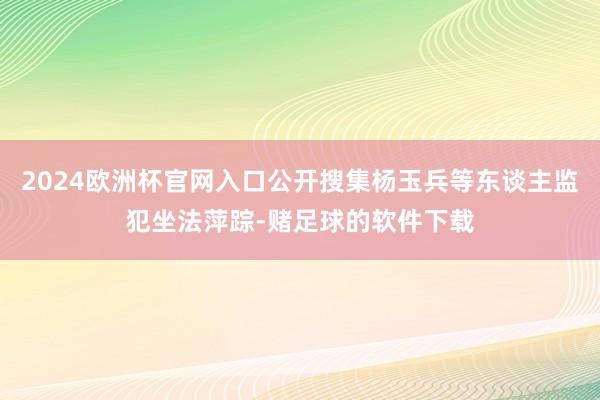 2024欧洲杯官网入口公开搜集杨玉兵等东谈主监犯坐法萍踪-赌足球的软件下载